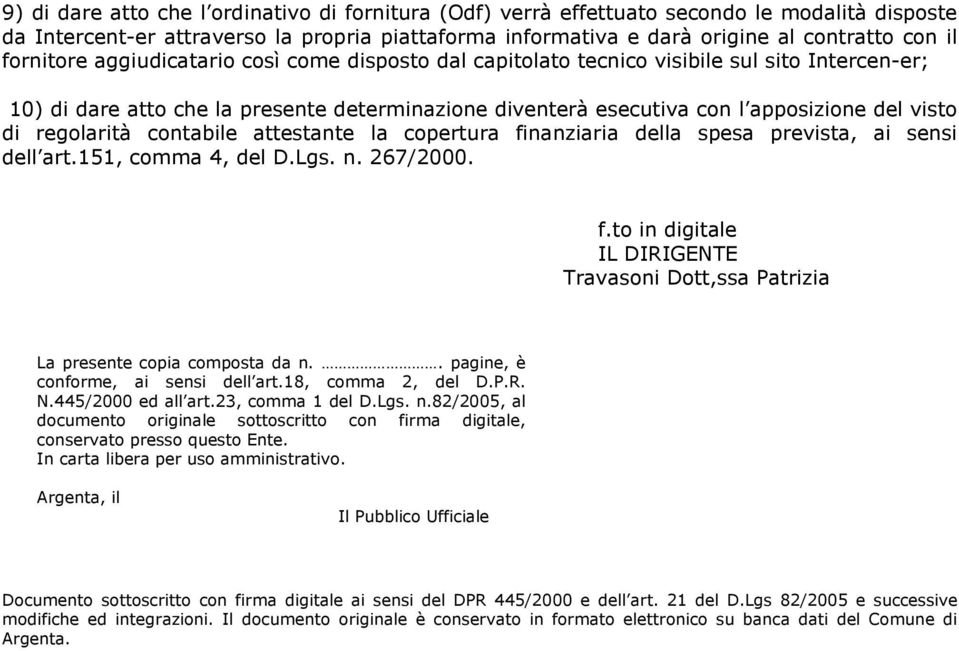 9) di dare atto che l'ordinativo di fornitura (Odf) verrà effettuato secondo le modalità disposte da Intercent-er attraverso la propria piattaforma informativa e darà origine al contratto con il fornitore aggiudicatario così come disposto dal capitolato tecnico visibile sul sito Intercen-er;

10) di dare atto che la presente determinazione diventerà esecutiva con l'apposizione del visto di regolarità contabile attestante la copertura finanziaria della spesa prevista, ai sensi dell'art.151, comma 4, del D.Lgs. n. 267/2000.

f.to in digitale
IL DIRIGENTE
Travasoni Dott,ssa Patrizia

La presente copia composta da n. ……………………. pagine, è conforme, ai sensi dell'art.18, comma 2, del D.P.R. N.445/2000 ed all'art.23, comma 1 del D.Lgs. n.82/2005, al documento originale sottoscritto con firma digitale, conservato presso questo Ente.
In carta libera per uso amministrativo.

Argenta, il

Il Pubblico Ufficiale

Documento sottoscritto con firma digitale ai sensi del DPR 445/2000 e dell'art. 21 del D.Lgs 82/2005 e successive modifiche ed integrazioni. Il documento originale è conservato in formato elettronico su banca dati del Comune di Argenta.